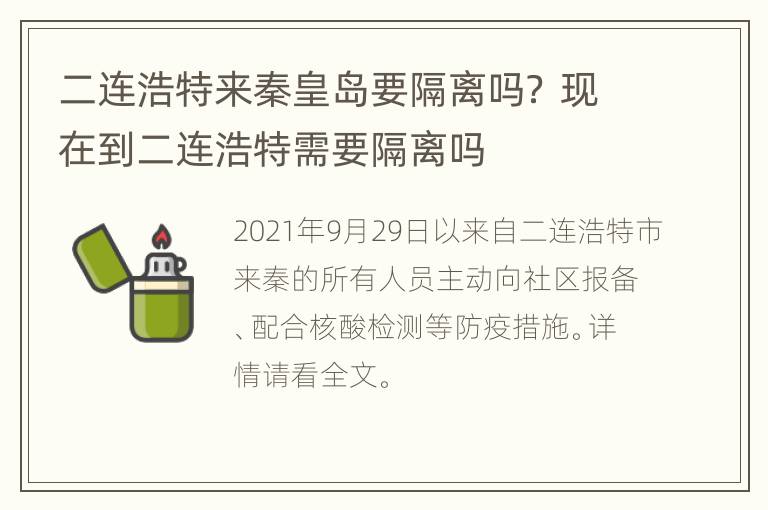 二连浩特来秦皇岛要隔离吗？现在到二连浩特需要隔离吗

2021年9月29日以来自二连浩特市来秦的所有人员主动向社区报备、配合核酸检测等防疫措施。详情请看全文。